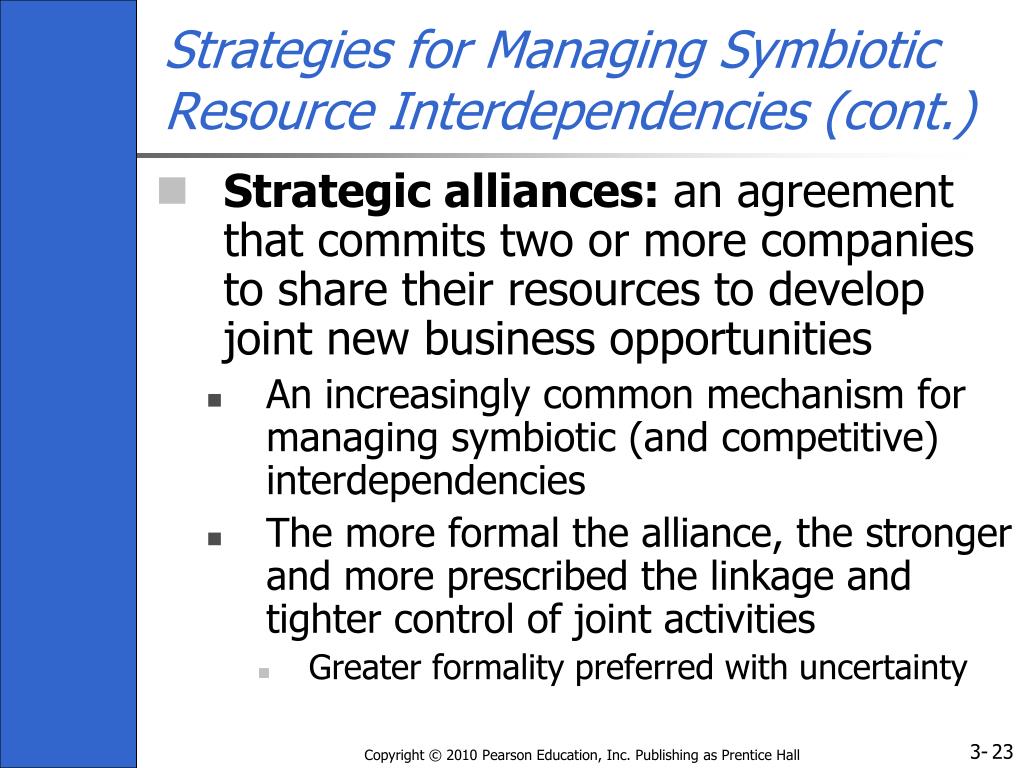 Strategies for Managing Symbiotic Resource Interdependencies (cont.)

Strategic alliances: an agreement that commits two or more companies to share their resources to develop joint new business opportunities

An increasingly common mechanism for managing symbiotic (and competitive) interdependencies

The more formal the alliance, the stronger and more prescribed the linkage and tighter control of joint activities

Greater formality preferred with uncertainty

Copyright © 2010 Pearson Education, Inc. Publishing as Prentice Hall

3- 23